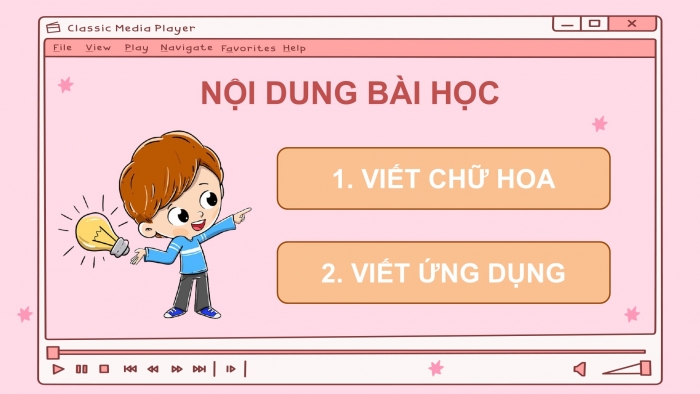 Classic Media Player

File View Play Navigate Favorites Help

NỘI DUNG BÀI HỌC

1. VIẾT CHỮ HOA

2. VIẾT ỨNG DỤNG